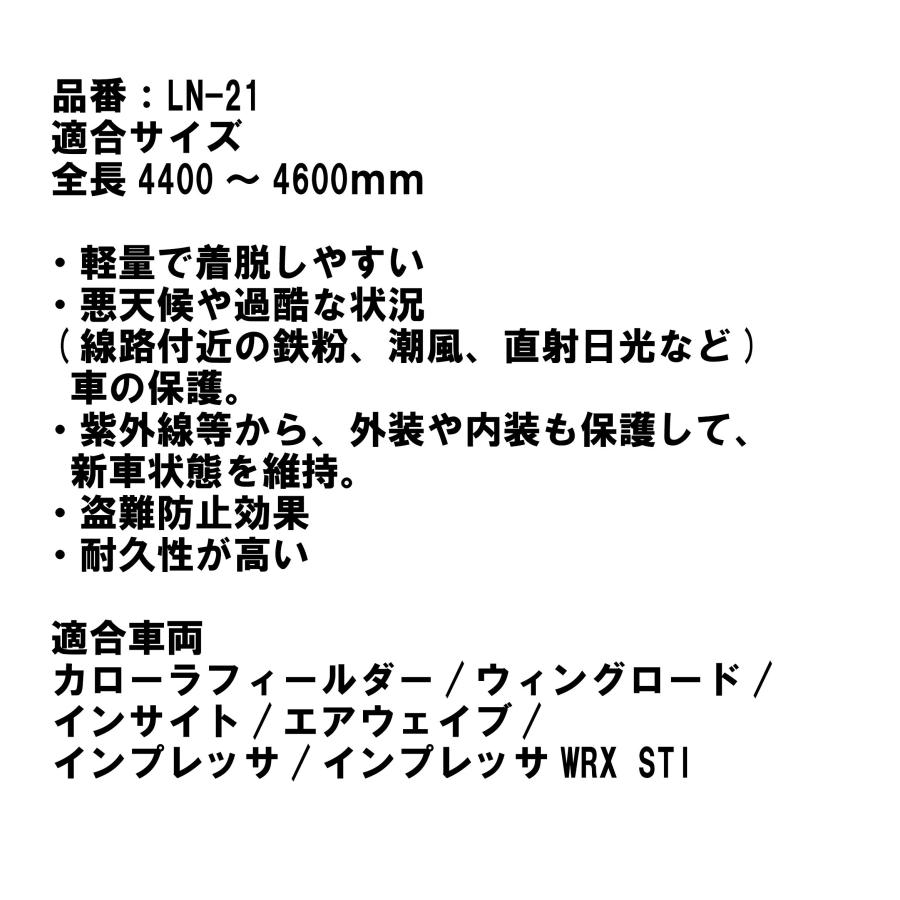 品番：LN-21
適合サイズ
全長 4400 ～ 4600mm

・軽量で着脱しやすい
・悪天候や過酷な状況
（線路付近の鉄粉、潮風、直射日光など）
車の保護。
・紫外線等から、外装や内装も保護して、
新車状態を維持。
・盗難防止効果
・耐久性が高い

適合車両
カローラフィールダー / ウィングロード /
インサイト / エアウェイブ /
インプレッサ / インプレッサ WRX STI